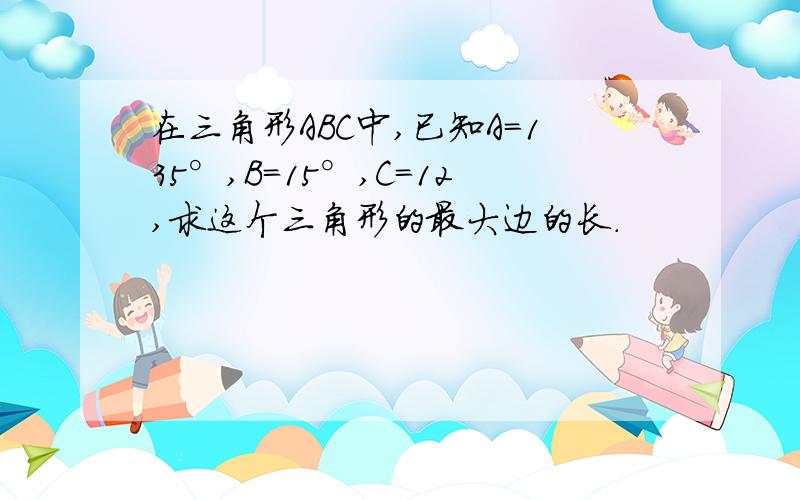 在三角形ABC中,已知A=135°,B=15°,C=12,求这个三角形的最大边的长.